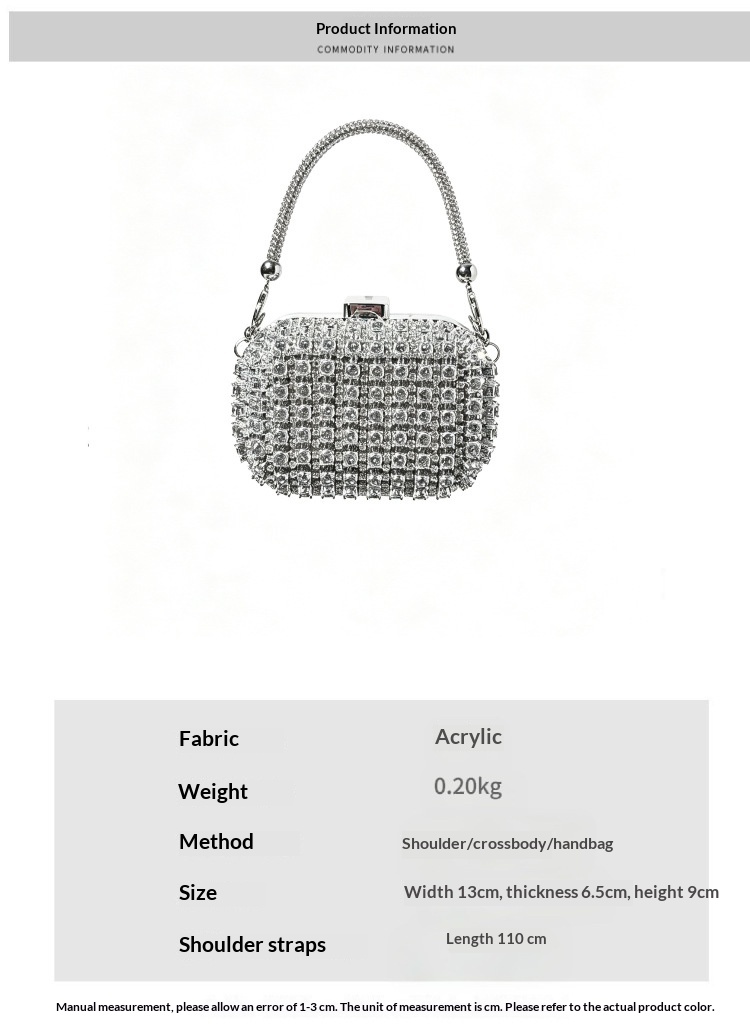 Product Information
COMMODITY INFORMATION

Fabric
Acrylic

Weight
0.20kg

Method
Shoulder/crossbody/handbag

Size
Width 13cm, thickness 6.5cm, height 9cm

Shoulder straps
Length 110 cm

Manual measurement, please allow an error of 1-3 cm. The unit of measurement is cm. Please refer to the actual product color.